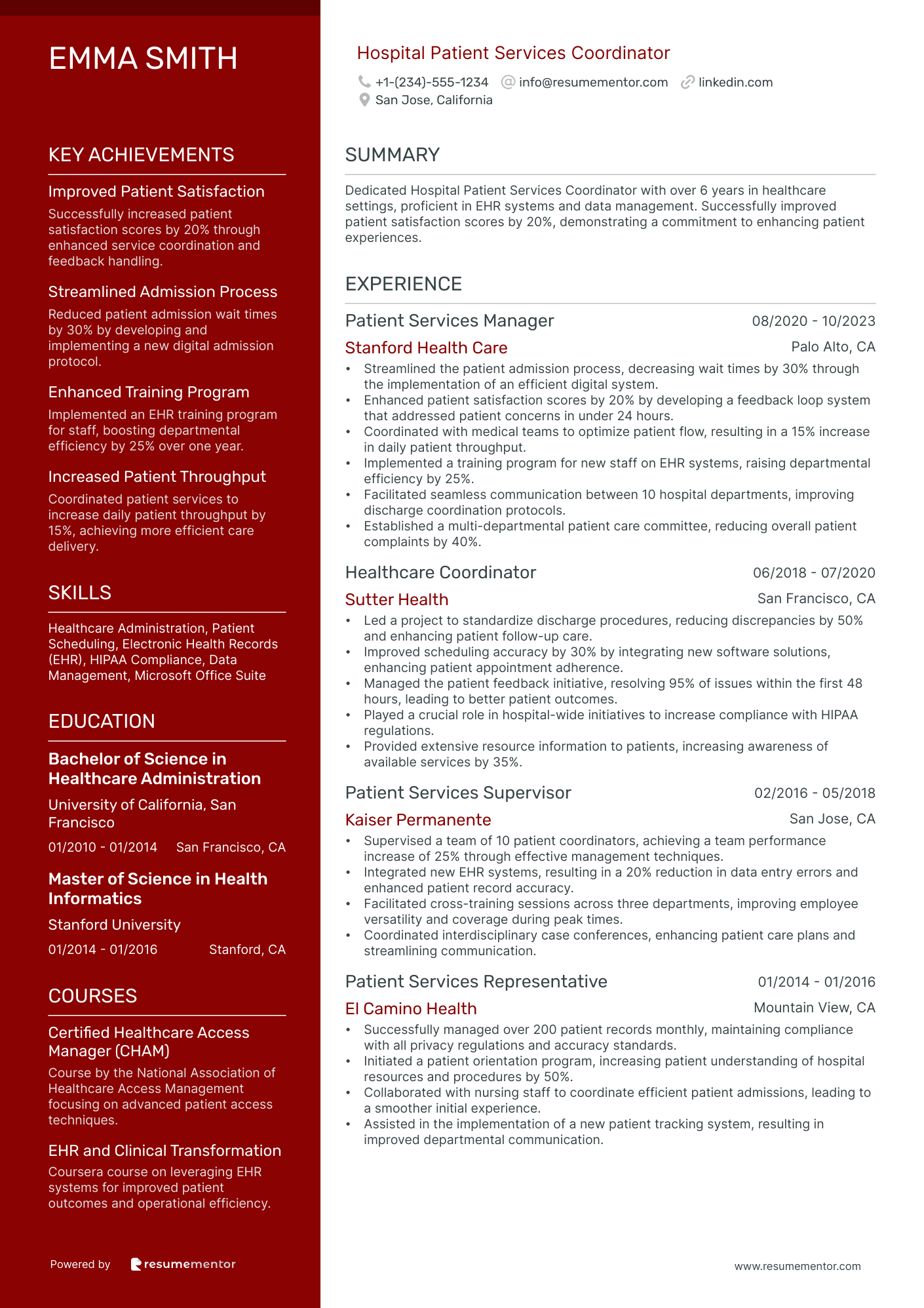 EMMA SMITH

KEY ACHIEVEMENTS

Improved Patient Satisfaction
Successfully increased patient satisfaction scores by 20% through enhanced service coordination and feedback handling.

Streamlined Admission Process
Reduced patient admission wait times by 30% by developing and implementing a new digital admission protocol.

Enhanced Training Program
Implemented an EHR training program for staff, boosting departmental efficiency by 25% over one year.

Increased Patient Throughput
Coordinated patient services to increase daily patient throughput by 15%, achieving more efficient care delivery.

SKILLS

Healthcare Administration, Patient Scheduling, Electronic Health Records (EHR), HIPAA Compliance, Data Management, Microsoft Office Suite

EDUCATION

Bachelor of Science in Healthcare Administration
University of California, San Francisco
01/2010 - 01/2014 San Francisco, CA

Master of Science in Health Informatics
Stanford University
01/2014 - 01/2016 Stanford, CA

COURSES

Certified Healthcare Access Manager (CHAM)
Course by the National Association of Healthcare Access Management focusing on advanced patient access techniques.

EHR and Clinical Transformation
Coursera course on leveraging EHR systems for improved patient outcomes and operational efficiency.

Powered by resumementor

Hospital Patient Services Coordinator
+1-(234)-555-1234 info@resumementor.com linkedin.com
San Jose, California

SUMMARY

Dedicated Hospital Patient Services Coordinator with over 6 years in healthcare settings, proficient in EHR systems and data management. Successfully improved patient satisfaction scores by 20%, demonstrating a commitment to enhancing patient experiences.

EXPERIENCE

Patient Services Manager 08/2020 - 10/2023
Stanford Health Care Palo Alto, CA
• Streamlined the patient admission process, decreasing wait times by 30% through the implementation of an efficient digital system.
• Enhanced patient satisfaction scores by 20% by developing a feedback loop system that addressed patient concerns in under 24 hours.
• Coordinated with medical teams to optimize patient flow, resulting in a 15% increase in daily patient throughput.
• Implemented a training program for new staff on EHR systems, raising departmental efficiency by 25%.
• Facilitated seamless communication between 10 hospital departments, improving discharge coordination protocols.
• Established a multi-departmental patient care committee, reducing overall patient complaints by 40%.

Healthcare Coordinator 06/2018 - 07/2020
Sutter Health San Francisco, CA
• Led a project to standardize discharge procedures, reducing discrepancies by 50% and enhancing patient follow-up care.
• Improved scheduling accuracy by 30% by integrating new software solutions, enhancing patient appointment adherence.
• Managed the patient feedback initiative, resolving 95% of issues within the first 48 hours, leading to better patient outcomes.
• Played a crucial role in hospital-wide initiatives to increase compliance with HIPAA regulations.
• Provided extensive resource information to patients, increasing awareness of available services by 35%.

Patient Services Supervisor 02/2016 - 05/2018
Kaiser Permanente San Jose, CA
• Supervised a team of 10 patient coordinators, achieving a team performance increase of 25% through effective management techniques.
• Integrated new EHR systems, resulting in a 20% reduction in data entry errors and enhanced patient record accuracy.
• Facilitated cross-training sessions across three departments, improving employee versatility and coverage during peak times.
• Coordinated interdisciplinary case conferences, enhancing patient care plans and streamlining communication.

Patient Services Representative 01/2014 - 01/2016
El Camino Health Mountain View, CA
• Successfully managed over 200 patient records monthly, maintaining compliance with all privacy regulations and accuracy standards.
• Initiated a patient orientation program, increasing patient understanding of hospital resources and procedures by 50%.
• Collaborated with nursing staff to coordinate efficient patient admissions, leading to a smoother initial experience.
• Assisted in the implementation of a new patient tracking system, resulting in improved departmental communication.

www.resumementor.com